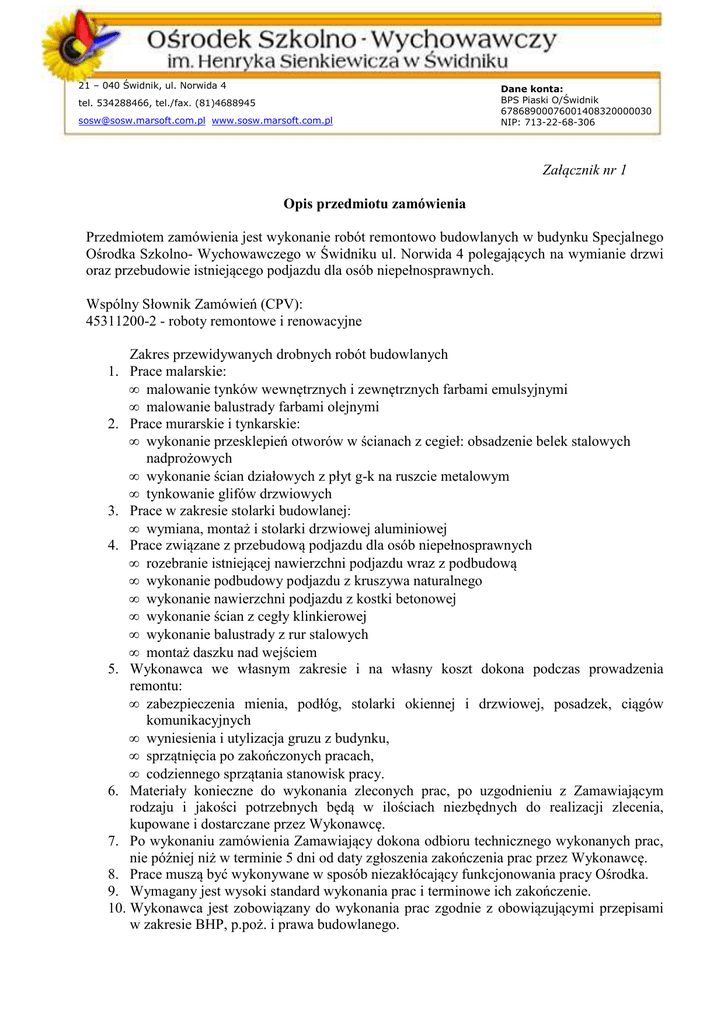 Ośrodek Szkolno - Wychowawczy
im. Henryka Sienkiewicza w Świdniku

21 – 040 Świdnik, ul. Norwida 4
tel. 534288466, tel./fax. (81)4688945
sosw@sosw.marsoft.com.pl www.sosw.marsoft.com.pl

Dane konta:
BPS Piaski O/Świdnik
67868900076001408320000030
NIP: 713-22-68-306

Załącznik nr 1

Opis przedmiotu zamówienia

Przedmiotem zamówienia jest wykonanie robót remontowo budowlanych w budynku Specjalnego Ośrodka Szkolno- Wychowawczego w Świdniku ul. Norwida 4 polegających na wymianie drzwi oraz przebudowie istniejącego podjazdu dla osób niepełnosprawnych.

Wspólny Słownik Zamówień (CPV):
45311200-2 - roboty remontowe i renowacyjne

Zakres przewidywanych drobnych robót budowlanych
1. Prace malarskie:
∞ malowanie tynków wewnętrznych i zewnętrznych farbami emulsyjnymi
∞ malowanie balustrady farbami olejnymi
2. Prace murarskie i tynkarskie:
∞ wykonanie przesklepień otworów w ścianach z cegieł: obsadzenie belek stalowych nadprożowych
∞ wykonanie ścian działowych z płyt g-k na ruszcie metalowym
∞ tynkowanie glifów drzwiowych
3. Prace w zakresie stolarki budowlanej:
∞ wymiana, montaż i stolarki drzwiowej aluminiowej
4. Prace związane z przebudową podjazdu dla osób niepełnosprawnych
∞ rozebranie istniejącej nawierzchni podjazdu wraz z podbudową
∞ wykonanie podbudowy podjazdu z kruszywa naturalnego
∞ wykonanie nawierzchni podjazdu z kostki betonowej
∞ wykonanie ścian z cegły klinkierowej
∞ wykonanie balustrady z rur stalowych
∞ montaż daszku nad wejściem
5. Wykonawca we własnym zakresie i na własny koszt dokona podczas prowadzenia remontu:
∞ zabezpieczenia mienia, podłóg, stolarki okiennej i drzwiowej, posadzek, ciągów komunikacyjnych
∞ wyniesienia i utylizacja gruzu z budynku,
∞ sprzątnięcia po zakończonych pracach,
∞ codziennego sprzątania stanowisk pracy.
6. Materiały konieczne do wykonania zleconych prac, po uzgodnieniu z Zamawiającym rodzaju i jakości potrzebnych będą w ilościach niezbędnych do realizacji zlecenia, kupowane i dostarczane przez Wykonawcę.
7. Po wykonaniu zamówienia Zamawiający dokona odbioru technicznego wykonanych prac, nie później niż w terminie 5 dni od daty zgłoszenia zakończenia prac przez Wykonawcę.
8. Prace muszą być wykonywane w sposób niezakłócający funkcjonowania pracy Ośrodka.
9. Wymagany jest wysoki standard wykonania prac i terminowe ich zakończenie.
10. Wykonawca jest zobowiązany do wykonania prac zgodnie z obowiązującymi przepisami w zakresie BHP, p.poż. i prawa budowlanego.